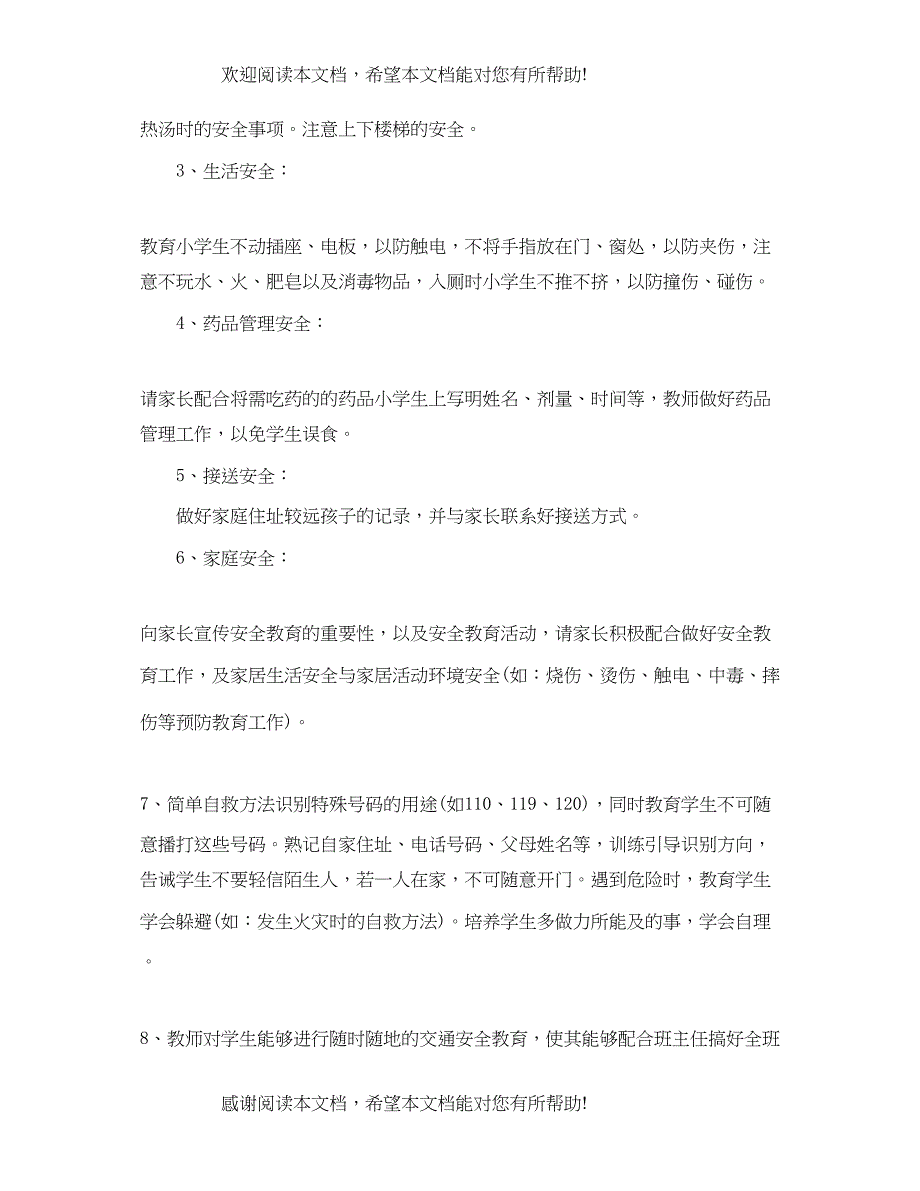 欢迎阅读本文档，希望本文档能对您有所帮助!

热汤时的安全事项。注意上下楼梯的安全。

3、生活安全：

教育小学生不动插座、电板，以防触电，不将手指放在门、窗处，以防夹伤，注意不玩水、火、肥皂以及消毒物品，入厕时小学生不推不挤，以防撞伤、碰伤。

4、药品管理安全：

请家长配合将需吃药的的药品小学生上写明姓名、剂量、时间等，教师做好药品管理工作，以免学生误食。

5、接送安全：

做好家庭住址较远孩子的记录，并与家长联系好接送方式。

6、家庭安全：

向家长宣传安全教育的重要性，以及安全教育活动，请家长积极配合做好安全教育工作，及家居生活安全与家居活动环境安全(如：烧伤、烫伤、触电、中毒、摔伤等预防教育工作)。

7、简单自救方法识别特殊号码的用途(如110、119、120)，同时教育学生不可随意播打这些号码。熟记自家住址、电话号码、父母姓名等，训练引导识别方向，告诫学生不要轻信陌生人，若一人在家，不可随意开门。遇到危险时，教育学生学会躲避(如：发生火灾时的自救方法)。培养学生多做力所能及的事，学会自理。

8、教师对学生能够进行随时随地的交通安全教育，使其能够配合班主任搞好全班

感谢阅读本文档，希望本文档能对您有所帮助!